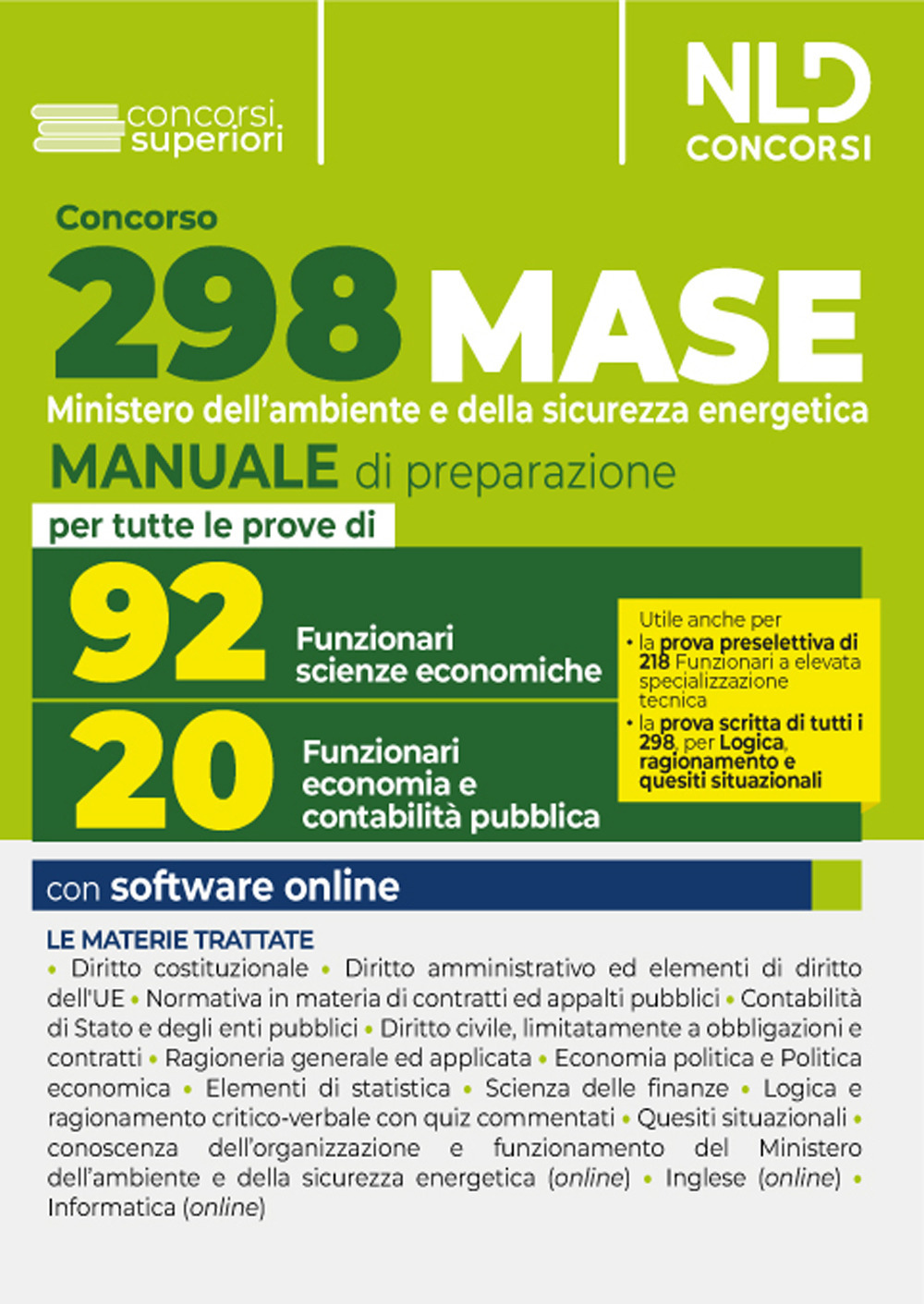 concorsi superiori

NLD CONCORSI

Concorso

298 MASE

Ministero dell'ambiente e della sicurezza energetica

MANUALE di preparazione

per tutte le prove di

92 Funzionari scienze economiche

20 Funzionari economia e contabilità pubblica

Utile anche per
• la prova preselettiva di 218 Funzionari a elevata specializzazione tecnica
• la prova scritta di tutti i 298, per Logica, ragionamento e quesiti situazionali

con software online

LE MATERIE TRATTATE
• Diritto costituzionale • Diritto amministrativo ed elementi di diritto dell'UE • Normativa in materia di contratti ed appalti pubblici • Contabilità di Stato e degli enti pubblici • Diritto civile, limitatamente a obbligazioni e contratti • Ragioneria generale ed applicata • Economia politica e Politica economica • Elementi di statistica • Scienza delle finanze • Logica e ragionamento critico-verbale con quiz commentati • Quesiti situazionali • conoscenza dell'organizzazione e funzionamento del Ministero dell'ambiente e della sicurezza energetica (online) • Inglese (online) • Informatica (online)